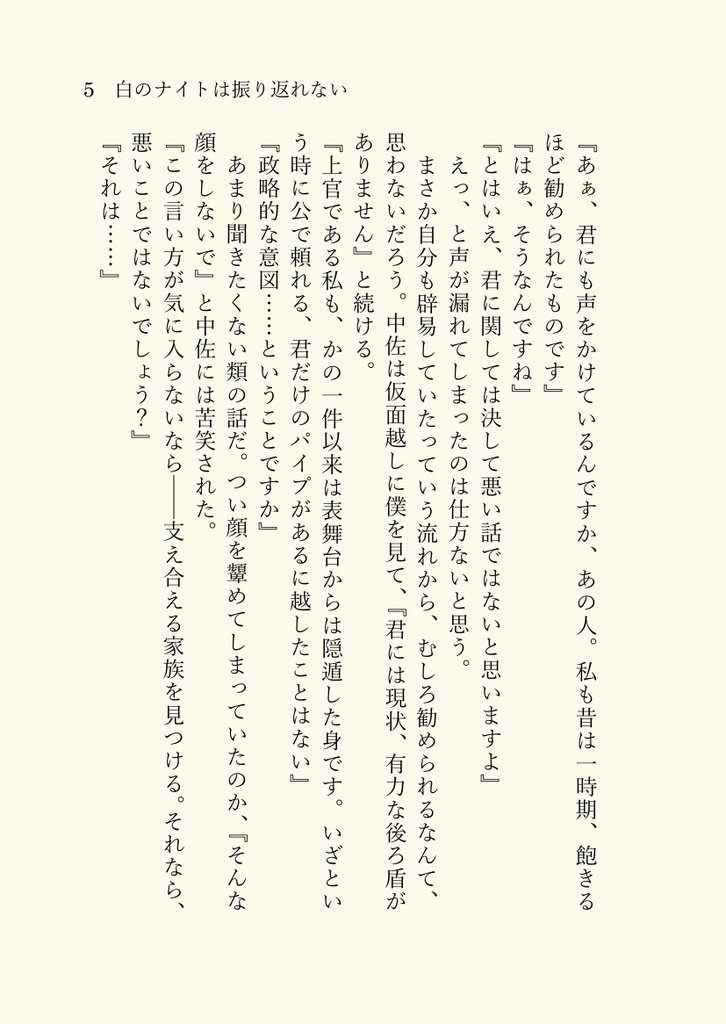 5　白のナイトは振り返れない

『あぁ、君にも声をかけているんですか、あの人。私も昔は一時期、飽きるほど勧められたものです』

『はぁ、そうなんですね』

『とはいえ、君に関しては決して悪い話ではないと思いますよ』

えっ、と声が漏れてしまったのは仕方ないと思う。

まさか自分も辟易していたっていう流れから、むしろ勧められるなんて、思わないだろう。中佐は仮面越しに僕を見て、『君には現状、有力な後ろ盾がありません』と続ける。

『上官である私も、かの一件以来は表舞台からは隠遁した身です。いざという時に公で頼れる、君だけのパイプがあるに越したことはない』

『政略的な意図……ということですか』

あまり聞きたくない類の話だ。つい顔を顰めてしまっていたのか、『そんな顔をしないで』と中佐には苦笑された。

『この言い方が気に入らないなら――支え合える家族を見つける。それなら、悪いことではないでしょう？』

『それは……』